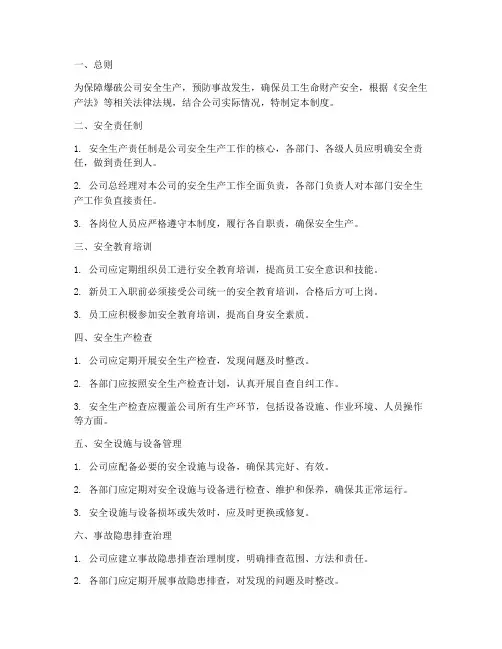 一、总则

为保障爆破公司安全生产，预防事故发生，确保员工生命财产安全，根据《安全生产法》等相关法律法规，结合公司实际情况，特制定本制度。

二、安全责任制

1. 安全生产责任制是公司安全生产工作的核心，各部门、各级人员应明确安全责任，做到责任到人。

2. 公司总经理对本公司的安全生产工作全面负责，各部门负责人对本部门安全生产工作负直接责任。

3. 各岗位人员应严格遵守本制度，履行各自职责，确保安全生产。

三、安全教育培训

1. 公司应定期组织员工进行安全教育培训，提高员工安全意识和技能。

2. 新员工入职前必须接受公司统一的安全教育培训，合格后方可上岗。

3. 员工应积极参加安全教育培训，提高自身安全素质。

四、安全生产检查

1. 公司应定期开展安全生产检查，发现问题及时整改。

2. 各部门应按照安全生产检查计划，认真开展自查自纠工作。

3. 安全生产检查应覆盖公司所有生产环节，包括设备设施、作业环境、人员操作等方面。

五、安全设施与设备管理

1. 公司应配备必要的安全设施与设备，确保其完好、有效。

2. 各部门应定期对安全设施与设备进行检查、维护和保养，确保其正常运行。

3. 安全设施与设备损坏或失效时，应及时更换或修复。

六、事故隐患排查治理

1. 公司应建立事故隐患排查治理制度，明确排查范围、方法和责任。

2. 各部门应定期开展事故隐患排查，对发现的问题及时整改。